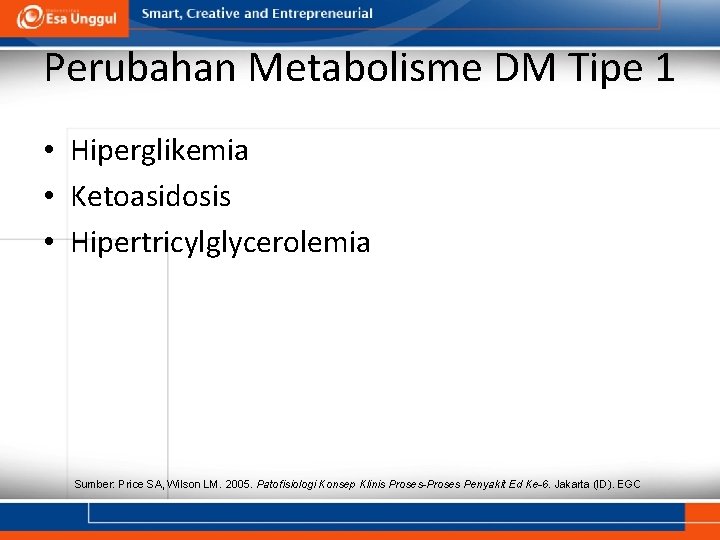 Esa Unggul

Smart, Creative and Entrepreneurial

Perubahan Metabolisme DM Tipe 1

• Hiperglikemia
• Ketoasidosis
• Hipertricylglycerolemia

Sumber: Price SA, Wilson LM. 2005. Patofisiologi Konsep Klinis Proses-Proses Penyakit Ed Ke-6. Jakarta (ID). EGC